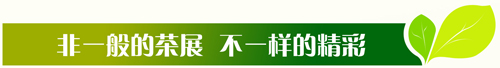 非一般的茶展 不一样的精彩